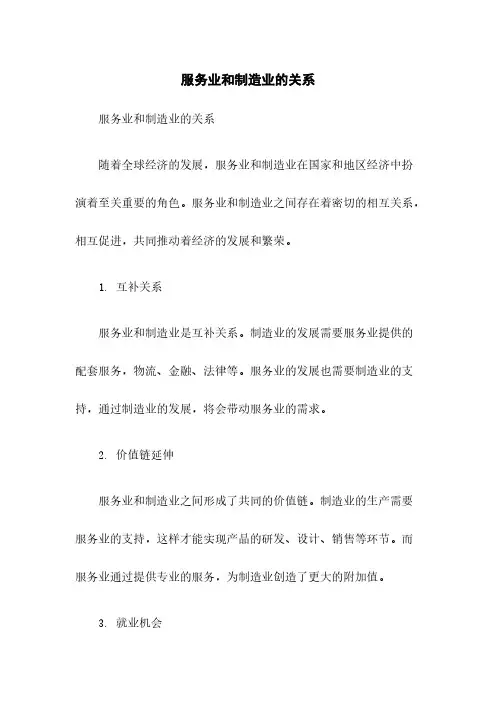 服务业和制造业的关系

服务业和制造业的关系

随着全球经济的发展，服务业和制造业在国家和地区经济中扮演着至关重要的角色。服务业和制造业之间存在着密切的相互关系，相互促进，共同推动着经济的发展和繁荣。

1. 互补关系

服务业和制造业是互补关系。制造业的发展需要服务业提供的配套服务，物流、金融、法律等。服务业的发展也需要制造业的支持，通过制造业的发展，将会带动服务业的需求。

2. 价值链延伸

服务业和制造业之间形成了共同的价值链。制造业的生产需要服务业的支持，这样才能实现产品的研发、设计、销售等环节。而服务业通过提供专业的服务，为制造业创造了更大的附加值。

3. 就业机会